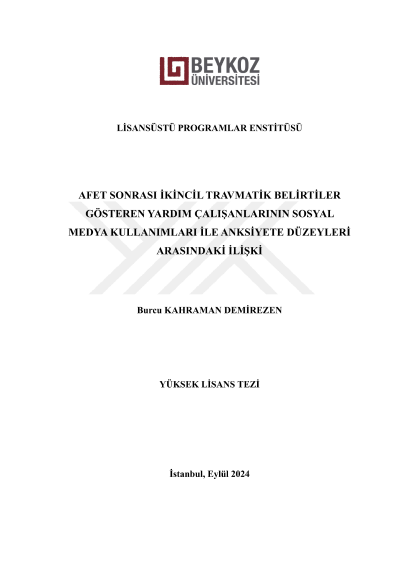 BEYKOZ ÜNİVERSİTESİ

LİSANSÜSTÜ PROGRAMLAR ENSTİTÜSÜ

AFET SONRASI İKİNCİL TRAVMATİK BELİRTİLER GÖSTEREN YARDIM ÇALIŞANLARININ SOSYAL MEDYA KULLANIMLARI İLE ANKSİYETE DÜZEYLERİ ARASINDAKİ İLİŞKİ

Burcu KAHRAMAN DEMİREZEN

YÜKSEK LİSANS TEZİ

İstanbul, Eylül 2024